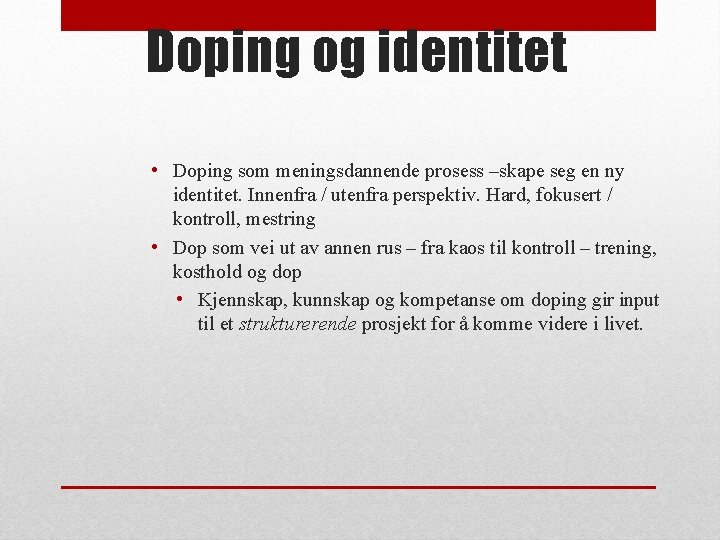 Doping og identitet

• Doping som meningsdannende prosess –skape seg en ny identitet. Innenfra / utenfra perspektiv. Hard, fokusert / kontroll, mestring
• Dop som vei ut av annen rus – fra kaos til kontroll – trening, kosthold og dop
  • Kjennskap, kunnskap og kompetanse om doping gir input til et strukturerende prosjekt for å komme videre i livet.